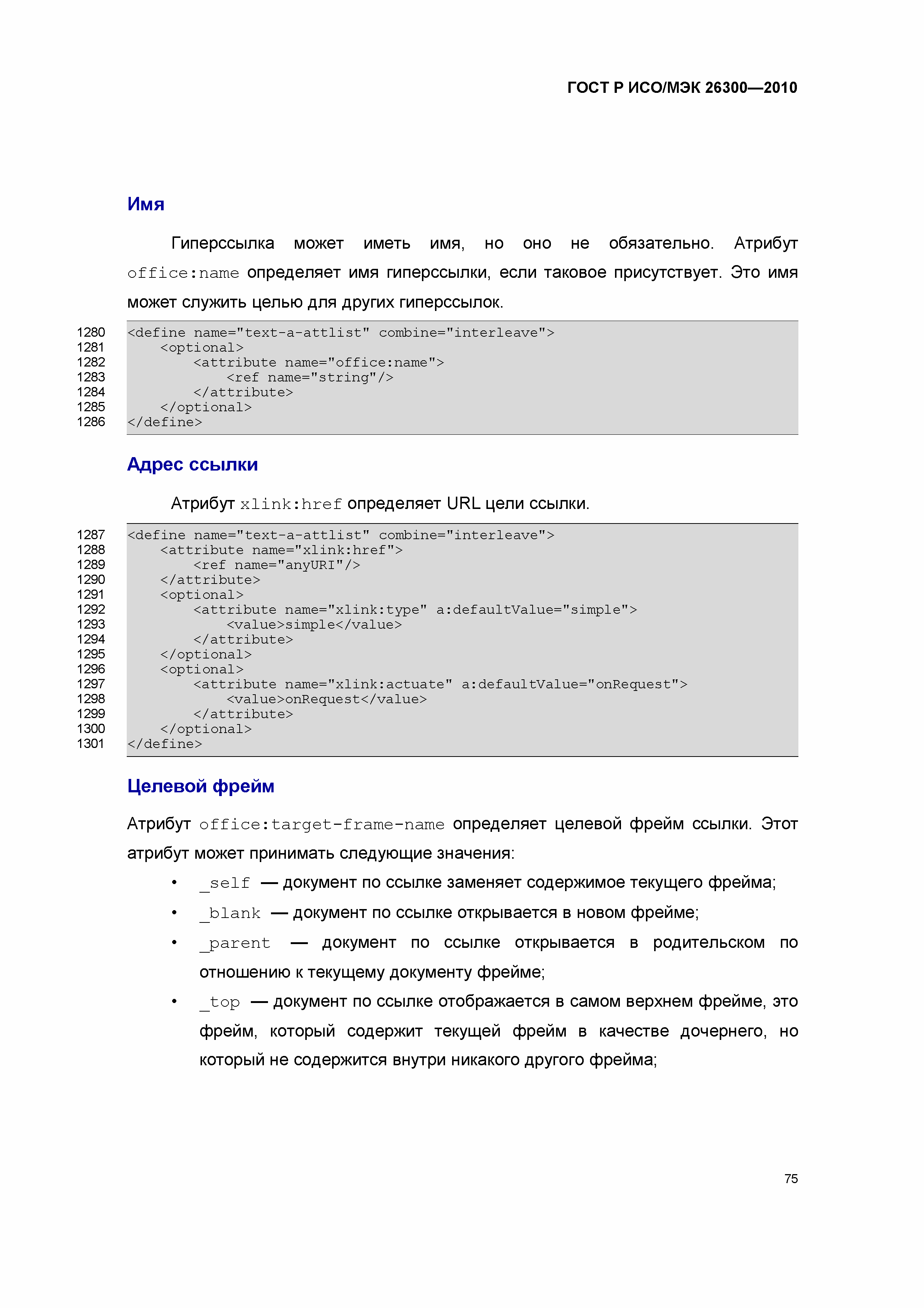 ГОСТ Р ИСО/МЭК 26300—2010

Имя

Гиперссылка может иметь имя, но оно не обязательно. Атрибут office:name определяет имя гиперссылки, если таковое присутствует. Это имя может служить целью для других гиперссылок.

1280 <define name="text-a-attlist" combine="interleave">
1281 <optional>
1282 <attribute name="office:name">
1283 <ref name="string"/>
1284 </attribute>
1285 </optional>
1286 </define>

Адрес ссылки

Атрибут xlink:href определяет URL цели ссылки.

1287 <define name="text-a-attlist" combine="interleave">
1288 <attribute name="xlink:href">
1289 <ref name="anyURI"/>
1290 </attribute>
1291 <optional>
1292 <attribute name="xlink:type" a:defaultValue="simple">
1293 <value>simple</value>
1294 </attribute>
1295 </optional>
1296 <optional>
1297 <attribute name="xlink:actuate" a:defaultValue="onRequest">
1298 <value>onRequest</value>
1299 </attribute>
1300 </optional>
1301 </define>

Целевой фрейм

Атрибут office:target-frame-name определяет целевой фрейм ссылки. Этот атрибут может принимать следующие значения:

• _self — документ по ссылке заменяет содержимое текущего фрейма;
• _blank — документ по ссылке открывается в новом фрейме;
• _parent — документ по ссылке открывается в родительском по отношению к текущему документу фрейме;
• _top — документ по ссылке отображается в самом верхнем фрейме, это фрейм, который содержит текущей фрейм в качестве дочернего, но который не содержится внутри никакого другого фрейма;

75